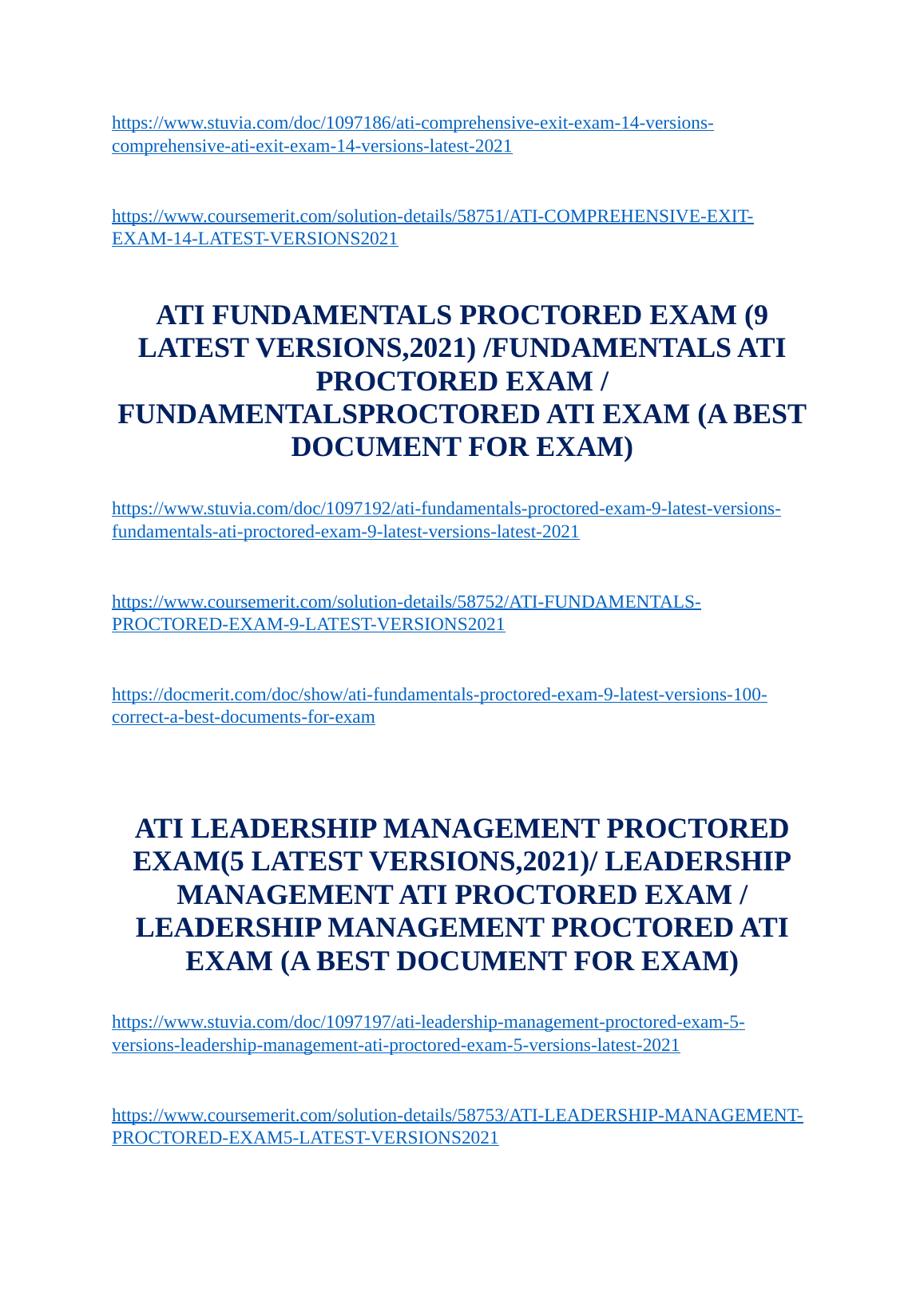 https://www.stuvia.com/doc/1097186/ati-comprehensive-exit-exam-14-versions-comprehensive-ati-exit-exam-14-versions-latest-2021

https://www.coursemerit.com/solution-details/58751/ATI-COMPREHENSIVE-EXIT-EXAM-14-LATEST-VERSIONS2021

ATI FUNDAMENTALS PROCTORED EXAM (9 LATEST VERSIONS,2021) /FUNDAMENTALS ATI PROCTORED EXAM / FUNDAMENTALSPROCTORED ATI EXAM (A BEST DOCUMENT FOR EXAM)

https://www.stuvia.com/doc/1097192/ati-fundamentals-proctored-exam-9-latest-versions-fundamentals-ati-proctored-exam-9-latest-versions-latest-2021

https://www.coursemerit.com/solution-details/58752/ATI-FUNDAMENTALS-PROCTORED-EXAM-9-LATEST-VERSIONS2021

https://docmerit.com/doc/show/ati-fundamentals-proctored-exam-9-latest-versions-100-correct-a-best-documents-for-exam

ATI LEADERSHIP MANAGEMENT PROCTORED EXAM(5 LATEST VERSIONS,2021)/ LEADERSHIP MANAGEMENT ATI PROCTORED EXAM / LEADERSHIP MANAGEMENT PROCTORED ATI EXAM (A BEST DOCUMENT FOR EXAM)

https://www.stuvia.com/doc/1097197/ati-leadership-management-proctored-exam-5-versions-leadership-management-ati-proctored-exam-5-versions-latest-2021

https://www.coursemerit.com/solution-details/58753/ATI-LEADERSHIP-MANAGEMENT-PROCTORED-EXAM5-LATEST-VERSIONS2021